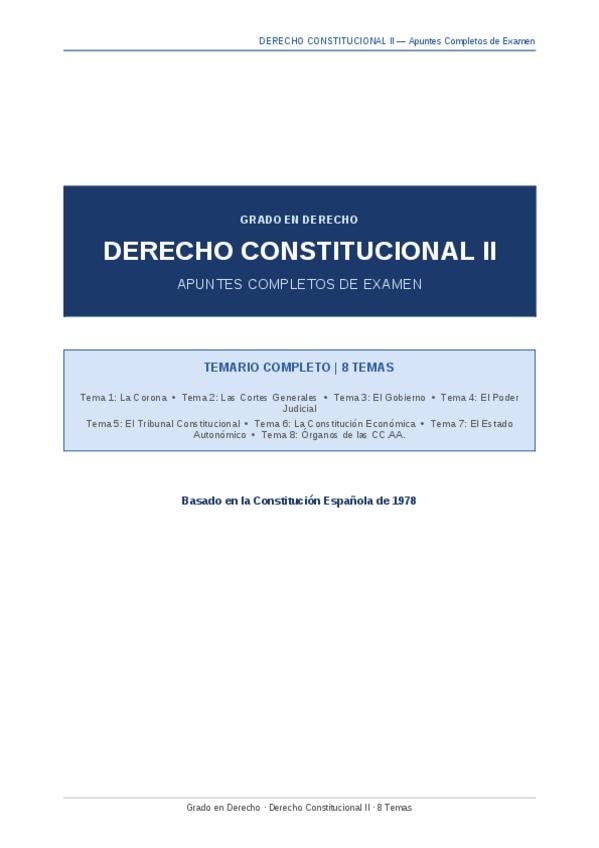 DERECHO CONSTITUCIONAL II — Apuntes Completos de Examen

GRADO EN DERECHO

DERECHO CONSTITUCIONAL II

APUNTES COMPLETOS DE EXAMEN

TEMARIO COMPLETO | 8 TEMAS

Tema 1: La Corona • Tema 2: Las Cortes Generales • Tema 3: El Gobierno • Tema 4: El Poder Judicial
Tema 5: El Tribunal Constitucional • Tema 6: La Constitución Económica • Tema 7: El Estado Autonómico • Tema 8: Órganos de las CC.AA.

Basado en la Constitución Española de 1978

Grado en Derecho · Derecho Constitucional II · 8 Temas